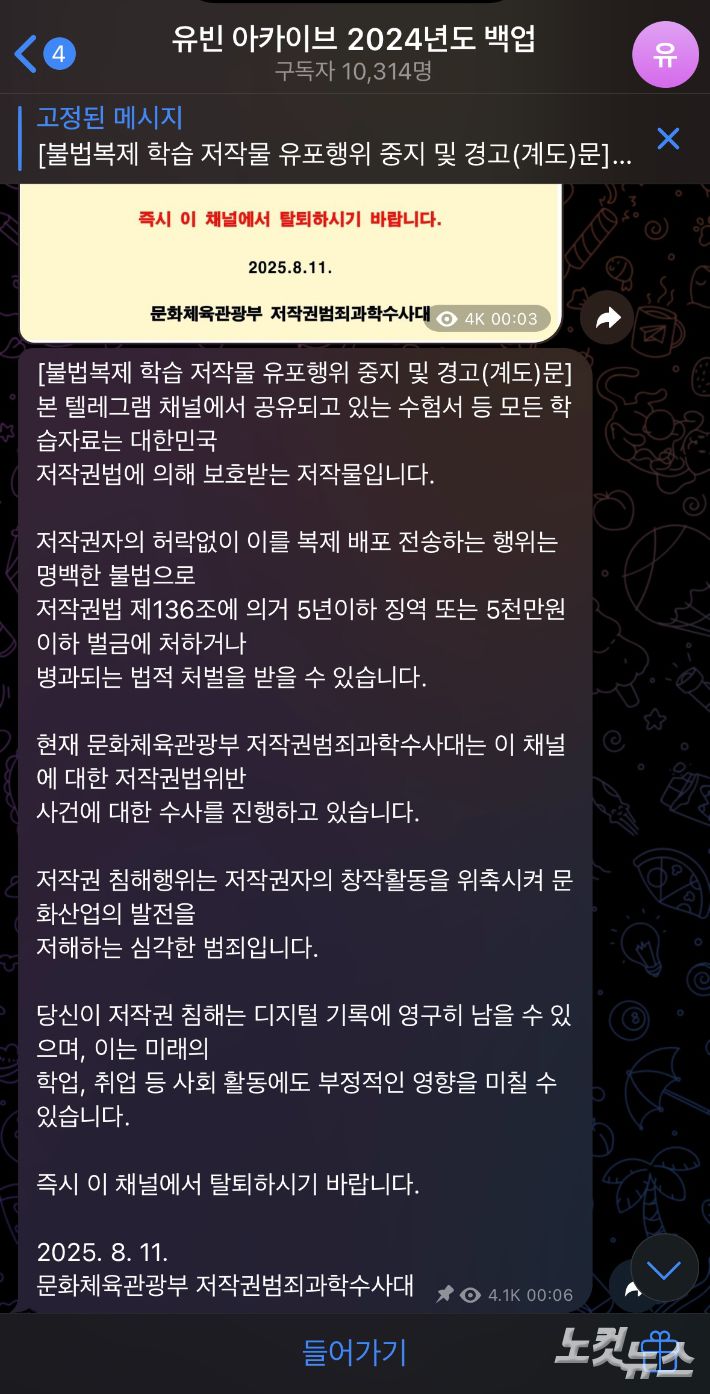 4
유빈 아카이브 2024년도 백업
구독자 10,314명
유

고정된 메시지
[불법복제 학습 저작물 유포행위 중지 및 경고(계도)문]...

즉시 이 채널에서 탈퇴하시기 바랍니다.

2025.8.11.

문화체육관광부 저작권범죄과학수사대
4K 00:03

[불법복제 학습 저작물 유포행위 중지 및 경고(계도)문]
본 텔레그램 채널에서 공유되고 있는 수험서 등 모든 학습자료는 대한민국
저작권법에 의해 보호받는 저작물입니다.

저작권자의 허락없이 이를 복제 배포 전송하는 행위는 명백한 불법으로
저작권법 제136조에 의거 5년이하 징역 또는 5천만원 이하 벌금에 처하거나
병과되는 법적 처벌을 받을 수 있습니다.

현재 문화체육관광부 저작권범죄과학수사대는 이 채널에 대한 저작권법위반
사건에 대한 수사를 진행하고 있습니다.

저작권 침해행위는 저작권자의 창작활동을 위축시켜 문화산업의 발전을
저해하는 심각한 범죄입니다.

당신이 저작권 침해는 디지털 기록에 영구히 남을 수 있으며, 이는 미래의
학업, 취업 등 사회 활동에도 부정적인 영향을 미칠 수 있습니다.

즉시 이 채널에서 탈퇴하시기 바랍니다.

2025. 8. 11.
문화체육관광부 저작권범죄과학수사대
4.1K 00:06

들어가기

노컷뉴스